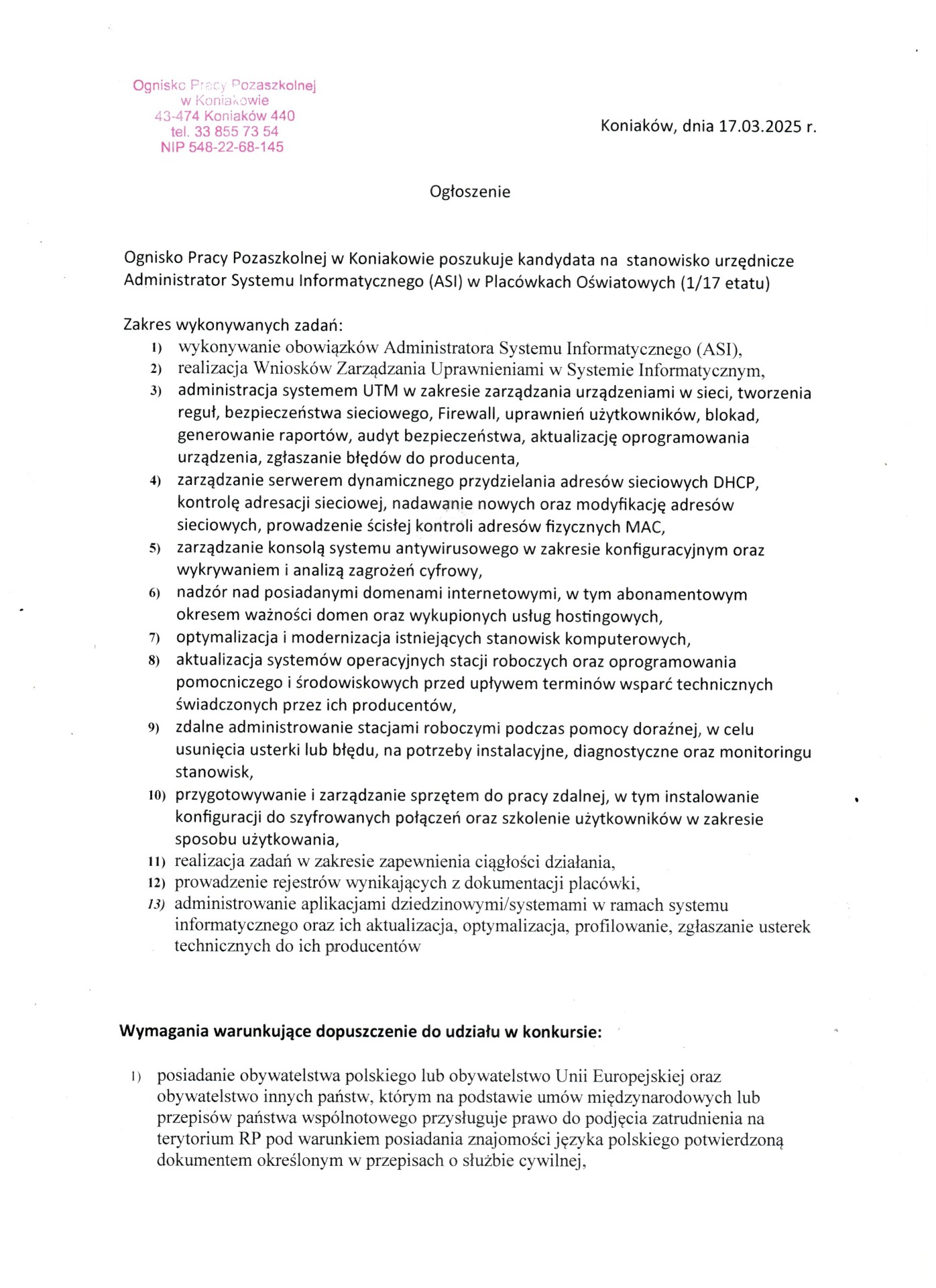 Ognisko Pracy Pozaszkolnej
w Koniakowie
43-474 Koniaków 440
tel. 33 855 73 54
NIP 548-22-68-145

Koniaków, dnia 17.03.2025 r.

Ogłoszenie

Ognisko Pracy Pozaszkolnej w Koniakowie poszukuje kandydata na stanowisko urzędnicze Administrator Systemu Informatycznego (ASI) w Placówkach Oświatowych (1/17 etatu)

Zakres wykonywanych zadań:
1) wykonywanie obowiązków Administratora Systemu Informatycznego (ASI),
2) realizacja Wniosków Zarządzania Uprawnieniami w Systemie Informatycznym,
3) administracja systemem UTM w zakresie zarządzania urządzeniami w sieci, tworzenia reguł, bezpieczeństwa sieciowego, Firewall, uprawnień użytkowników, blokad, generowanie raportów, audyt bezpieczeństwa, aktualizację oprogramowania urządzenia, zgłaszanie błędów do producenta,
4) zarządzanie serwerem dynamicznego przydzielania adresów sieciowych DHCP, kontrolę adresacji sieciowej, nadawanie nowych oraz modyfikację adresów sieciowych, prowadzenie ścisłej kontroli adresów fizycznych MAC,
5) zarządzanie konsolą systemu antywirusowego w zakresie konfiguracyjnym oraz wykrywaniem i analizą zagrożeń cyfrowy,
6) nadzór nad posiadanymi domenami internetowymi, w tym abonamentowym okresem ważności domen oraz wykupionych usług hostingowych,
7) optymalizacja i modernizacja istniejących stanowisk komputerowych,
8) aktualizacja systemów operacyjnych stacji roboczych oraz oprogramowania pomocniczego i środowiskowych przed upływem terminów wsparć technicznych świadczonych przez ich producentów,
9) zdalne administrowanie stacjami roboczymi podczas pomocy doraźnej, w celu usunięcia usterki lub błędu, na potrzeby instalacyjne, diagnostyczne oraz monitoringu stanowisk,
10) przygotowywanie i zarządzanie sprzętem do pracy zdalnej, w tym instalowanie konfiguracji do szyfrowanych połączeń oraz szkolenie użytkowników w zakresie sposobu użytkowania,
11) realizacja zadań w zakresie zapewnienia ciągłości działania,
12) prowadzenie rejestrów wynikających z dokumentacji placówki,
13) administrowanie aplikacjami dziedzinowymi/systemami w ramach systemu informatycznego oraz ich aktualizacja, optymalizacja, profilowanie, zgłaszanie usterek technicznych do ich producentów

Wymagania warunkujące dopuszczenie do udziału w konkursie:

1) posiadanie obywatelstwa polskiego lub obywatelstwo Unii Europejskiej oraz obywatelstwo innych państw, którym na podstawie umów międzynarodowych lub przepisów państwa wspólnotowego przysługuje prawo do podjęcia zatrudnienia na terytorium RP pod warunkiem posiadania znajomości języka polskiego potwierdzoną dokumentem określonym w przepisach o służbie cywilnej,